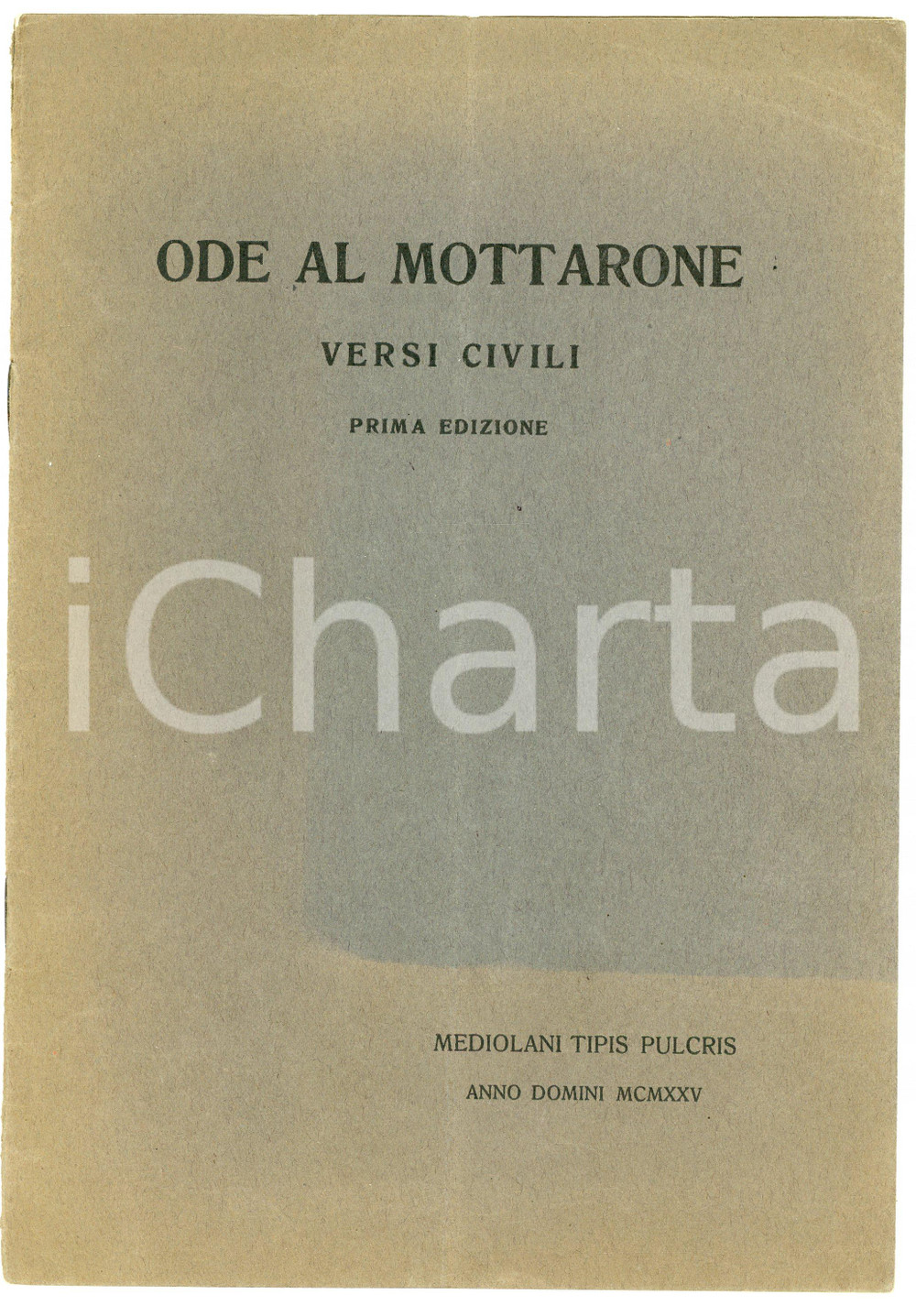 ODE AL MOTTARONE

VERSI CIVILI

PRIMA EDIZIONE

iCharta

MEDIOLANI TIPIS PULCRIS

ANNO DOMINI MCMXXV